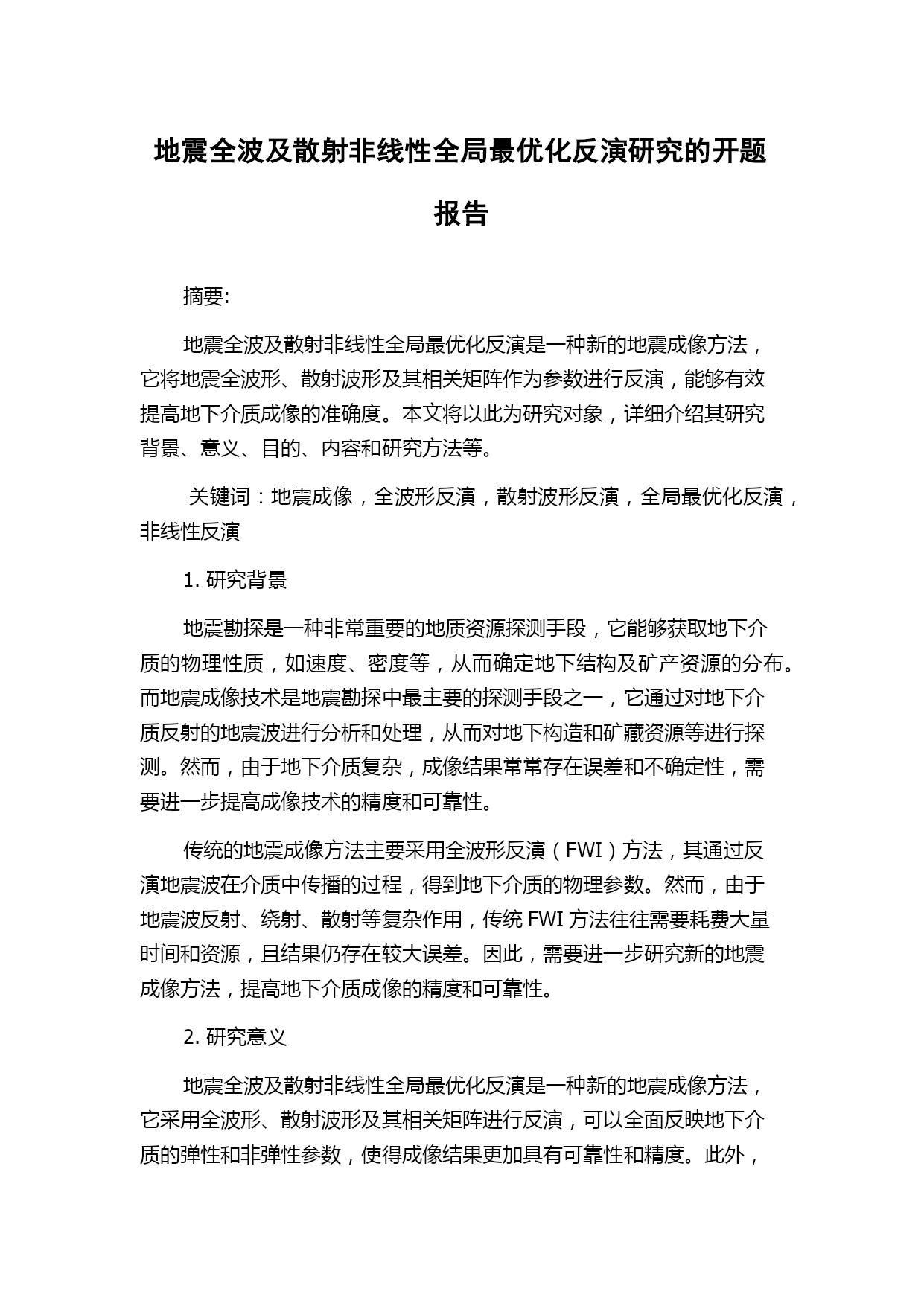 地震全波及散射非线性全局最优化反演研究的开题报告

摘要:

地震全波及散射非线性全局最优化反演是一种新的地震成像方法，它将地震全波形、散射波形及其相关矩阵作为参数进行反演，能够有效提高地下介质成像的准确度。本文将以此为研究对象，详细介绍其研究背景、意义、目的、内容和研究方法等。

关键词：地震成像，全波形反演，散射波形反演，全局最优化反演，非线性反演

1. 研究背景

地震勘探是一种非常重要的地质资源探测手段，它能够获取地下介质的物理性质，如速度、密度等，从而确定地下结构及矿产资源的分布。而地震成像技术是地震勘探中最主要的探测手段之一，它通过对地下介质反射的地震波进行分析和处理，从而对地下构造和矿藏资源等进行探测。然而，由于地下介质复杂，成像结果常常存在误差和不确定性，需要进一步提高成像技术的精度和可靠性。

传统的地震成像方法主要采用全波形反演（FWI）方法，其通过反演地震波在介质中传播的过程，得到地下介质的物理参数。然而，由于地震波反射、绕射、散射等复杂作用，传统 FWI 方法往往需要耗费大量时间和资源，且结果仍存在较大误差。因此，需要进一步研究新的地震成像方法，提高地下介质成像的精度和可靠性。

2. 研究意义

地震全波及散射非线性全局最优化反演是一种新的地震成像方法，它采用全波形、散射波形及其相关矩阵进行反演，可以全面反映地下介质的弹性和非弹性参数，使得成像结果更加具有可靠性和精度。此外，